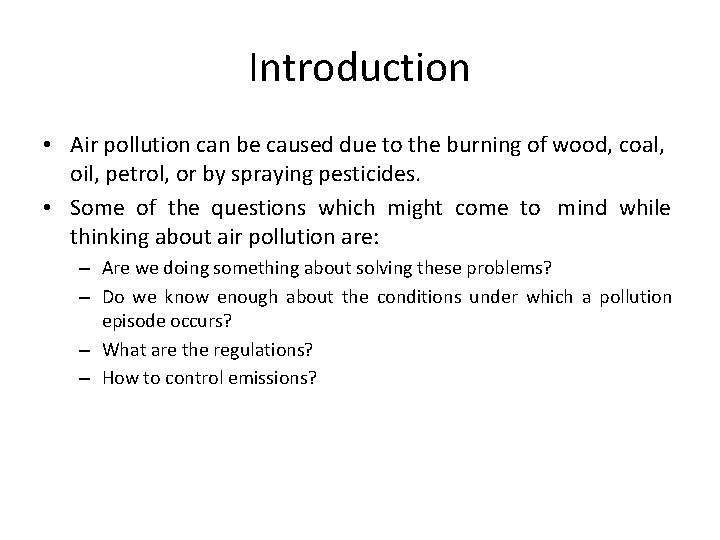 Introduction

• Air pollution can be caused due to the burning of wood, coal, oil, petrol, or by spraying pesticides.
• Some of the questions which might come to mind while thinking about air pollution are:
– Are we doing something about solving these problems?
– Do we know enough about the conditions under which a pollution episode occurs?
– What are the regulations?
– How to control emissions?